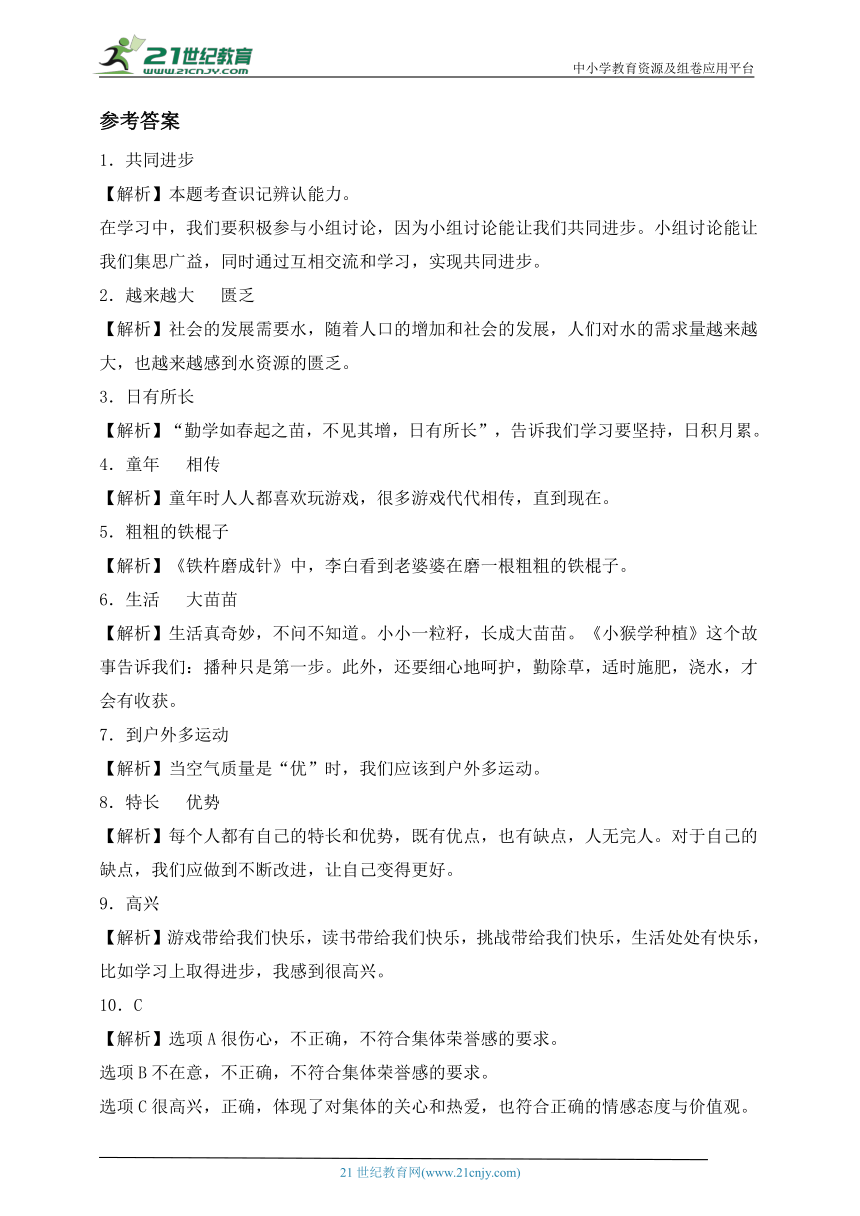 21世纪教育
www.21cnjy.com

中小学教育资源及组卷应用平台

参考答案

1．共同进步

【解析】本题考查识记辨认能力。

在学习中，我们要积极参与小组讨论，因为小组讨论能让我们共同进步。小组讨论能让我们集思广益，同时通过互相交流和学习，实现共同进步。

2．越来越大　匮乏

【解析】社会的发展需要水，随着人口的增加和社会的发展，人们对水的需求量越来越大，也越来越感到水资源的匮乏。

3．日有所长

【解析】“勤学如春起之苗，不见其增，日有所长”，告诉我们学习要坚持，日积月累。

4．童年　相传

【解析】童年时人人都喜欢玩游戏，很多游戏代代相传，直到现在。

5．粗粗的铁棍子

【解析】《铁杵磨成针》中，李白看到老婆婆在磨一根粗粗的铁棍子。

6．生活　大苗苗

【解析】生活真奇妙，不问不知道。小小一粒籽，长成大苗苗。《小猴学种植》这个故事告诉我们：播种只是第一步。此外，还要细心地呵护，勤除草，适时施肥，浇水，才会有收获。

7．到户外多运动

【解析】当空气质量是“优”时，我们应该到户外多运动。

8．特长　优势

【解析】每个人都有自己的特长和优势，既有优点，也有缺点，人无完人。对于自己的缺点，我们应做到不断改进，让自己变得更好。

9．高兴

【解析】游戏带给我们快乐，读书带给我们快乐，挑战带给我们快乐，生活处处有快乐，比如学习上取得进步，我感到很高兴。

10．C

【解析】选项A很伤心，不正确，不符合集体荣誉感的要求。

选项B不在意，不正确，不符合集体荣誉感的要求。

选项C很高兴，正确，体现了对集体的关心和热爱，也符合正确的情感态度与价值观。

21世纪教育网(www.21cnjy.com)